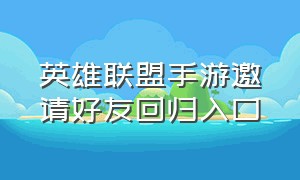 英雄联盟手游邀请好友回归入口